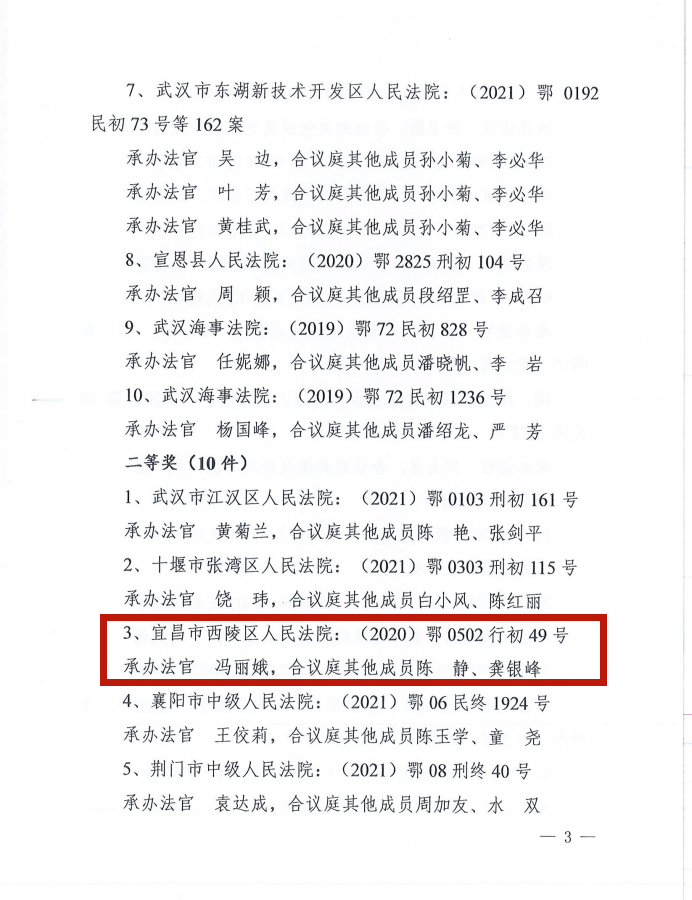 7、武汉市东湖新技术开发区人民法院：（2021）鄂 0192 民初 73 号等 162 案

承办法官　吴　边，合议庭其他成员孙小菊、李必华

承办法官　叶　芳，合议庭其他成员孙小菊、李必华

承办法官　黄桂武，合议庭其他成员孙小菊、李必华

8、宣恩县人民法院：（2020）鄂 2825 刑初 104 号

承办法官　周　颖，合议庭其他成员段绍罡、李成召

9、武汉海事法院：（2019）鄂 72 民初 828 号

承办法官　任妮娜，合议庭其他成员潘晓帆、李　岩

10、武汉海事法院：（2019）鄂 72 民初 1236 号

承办法官　杨国峰，合议庭其他成员潘绍龙、严　芳

二等奖（10 件）

1、武汉市江汉区人民法院：（2021）鄂 0103 刑初 161 号

承办法官　黄菊兰，合议庭其他成员陈　艳、张剑平

2、十堰市张湾区人民法院：（2021）鄂 0303 刑初 115 号

承办法官　饶　玮，合议庭其他成员白小风、陈红丽

3、宜昌市西陵区人民法院：（2020）鄂 0502 行初 49 号

承办法官　冯丽娥，合议庭其他成员陈　静、龚银峰

4、襄阳市中级人民法院：（2021）鄂 06 民终 1924 号

承办法官　王佼莉，合议庭其他成员陈玉学、童　尧

5、荆门市中级人民法院：（2021）鄂 08 刑终 40 号

承办法官　袁达成，合议庭其他成员周加友、水　双

— 3 —